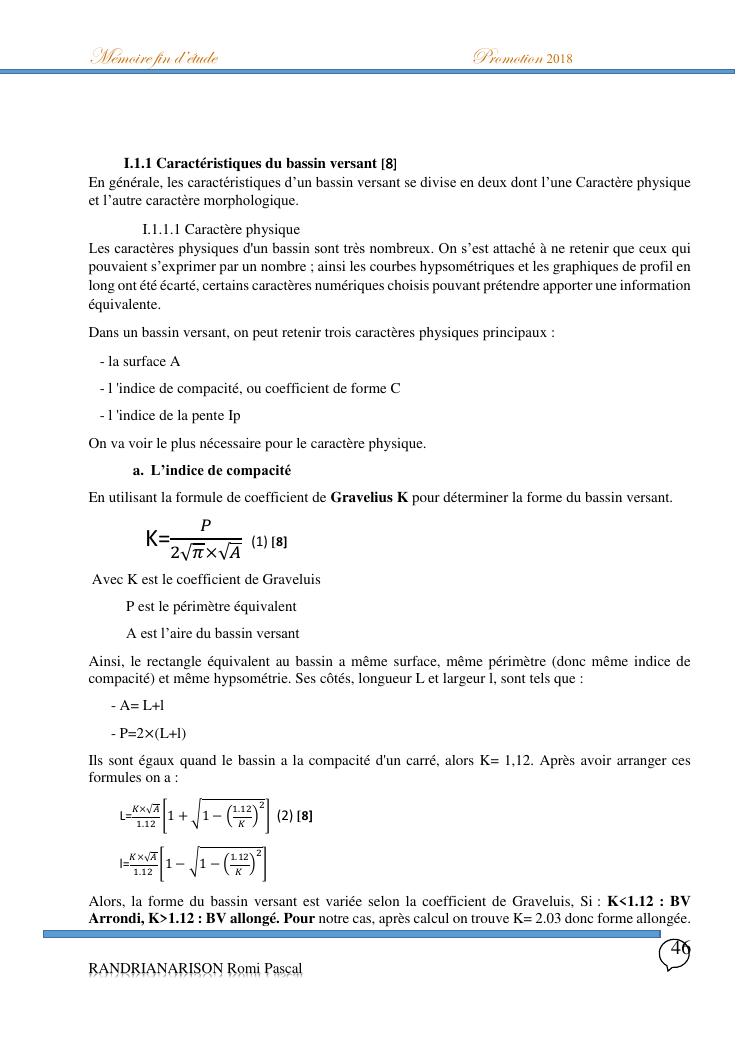 Memoire fin d'étude Promotion 2018

I.1.1 Caractéristiques du bassin versant [8]
En générale, les caractéristiques d'un bassin versant se divise en deux dont l'une Caractère physique et l'autre caractère morphologique.

I.1.1.1 Caractère physique
Les caractères physiques d'un bassin sont très nombreux. On s'est attaché à ne retenir que ceux qui pouvaient s'exprimer par un nombre ; ainsi les courbes hypsométriques et les graphiques de profil en long ont été écarté, certains caractères numériques choisis pouvant prétendre apporter une information équivalente.

Dans un bassin versant, on peut retenir trois caractères physiques principaux :

- la surface A

- l 'indice de compacité, ou coefficient de forme C

- l 'indice de la pente Ip

On va voir le plus nécessaire pour le caractère physique.

a. L'indice de compacité

En utilisant la formule de coefficient de Gravelius K pour déterminer la forme du bassin versant.

$K=\frac{P}{2\sqrt{\pi}\times\sqrt{A}}$ (1) [8]

Avec K est le coefficient de Graveluis

P est le périmètre équivalent

A est l'aire du bassin versant

Ainsi, le rectangle équivalent au bassin a même surface, même périmètre (donc même indice de compacité) et même hypsométrie. Ses côtés, longueur L et largeur l, sont tels que :

- A= L+l

- P=2×(L+l)

Ils sont égaux quand le bassin a la compacité d'un carré, alors K= 1,12. Après avoir arranger ces formules on a :

$L=\frac{K\times\sqrt{A}}{1.12}\left[1+\sqrt{1-\left(\frac{1.12}{K}\right)^2}\right]$ (2) [8]

$l=\frac{K\times\sqrt{A}}{1.12}\left[1-\sqrt{1-\left(\frac{1.12}{K}\right)^2}\right]$

Alors, la forme du bassin versant est variée selon la coefficient de Graveluis, Si : K<1.12 : BV Arrondi, K>1.12 : BV allongé. Pour notre cas, après calcul on trouve K= 2.03 donc forme allongée.

46

RANDRIANARISON Romi Pascal